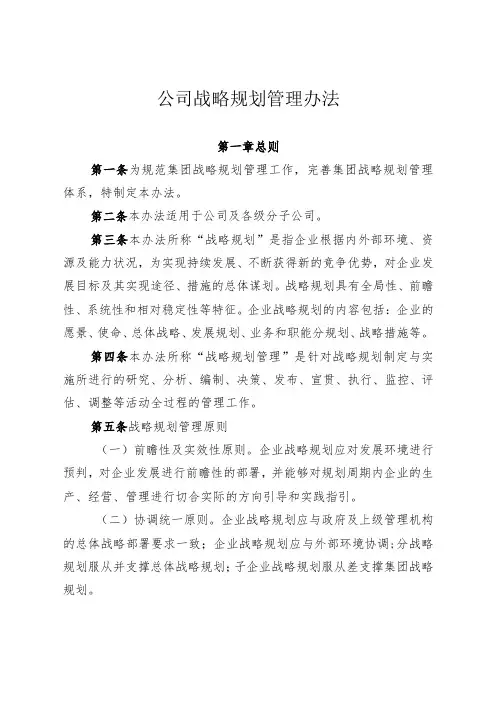 公司战略规划管理办法

第一章总则

第一条为规范集团战略规划管理工作，完善集团战略规划管理体系，特制定本办法。

第二条本办法适用于公司及各级分子公司。

第三条本办法所称“战略规划”是指企业根据内外部环境、资源及能力状况，为实现持续发展、不断获得新的竞争优势，对企业发展目标及其实现途径、措施的总体谋划。战略规划具有全局性、前瞻性、系统性和相对稳定性等特征。企业战略规划的内容包括：企业的愿景、使命、总体战略、发展规划、业务和职能分规划、战略措施等。

第四条本办法所称“战略规划管理”是针对战略规划制定与实施所进行的研究、分析、编制、决策、发布、宣贯、执行、监控、评估、调整等活动全过程的管理工作。

第五条战略规划管理原则

（一）前瞻性及实效性原则。企业战略规划应对发展环境进行预判，对企业发展进行前瞻性的部署，并能够对规划周期内企业的生产、经营、管理进行切合实际的方向引导和实践指引。

（二）协调统一原则。企业战略规划应与政府及上级管理机构的总体战略部署要求一致；企业战略规划应与外部环境协调；分战略规划服从并支撑总体战略规划；子企业战略规划服从差支撑集团战略规划。